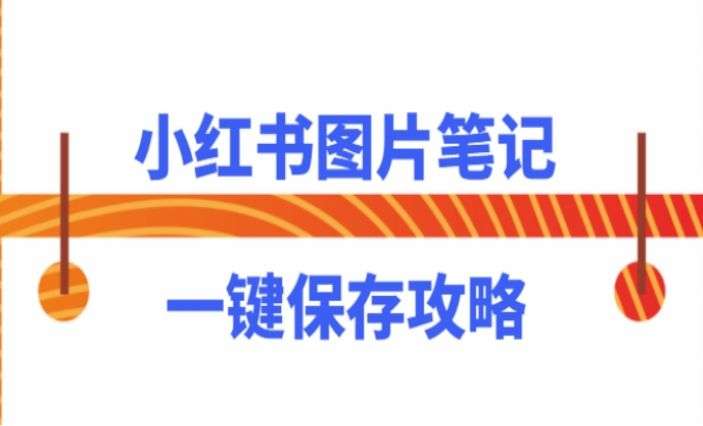 小红书图片笔记

一键保存攻略